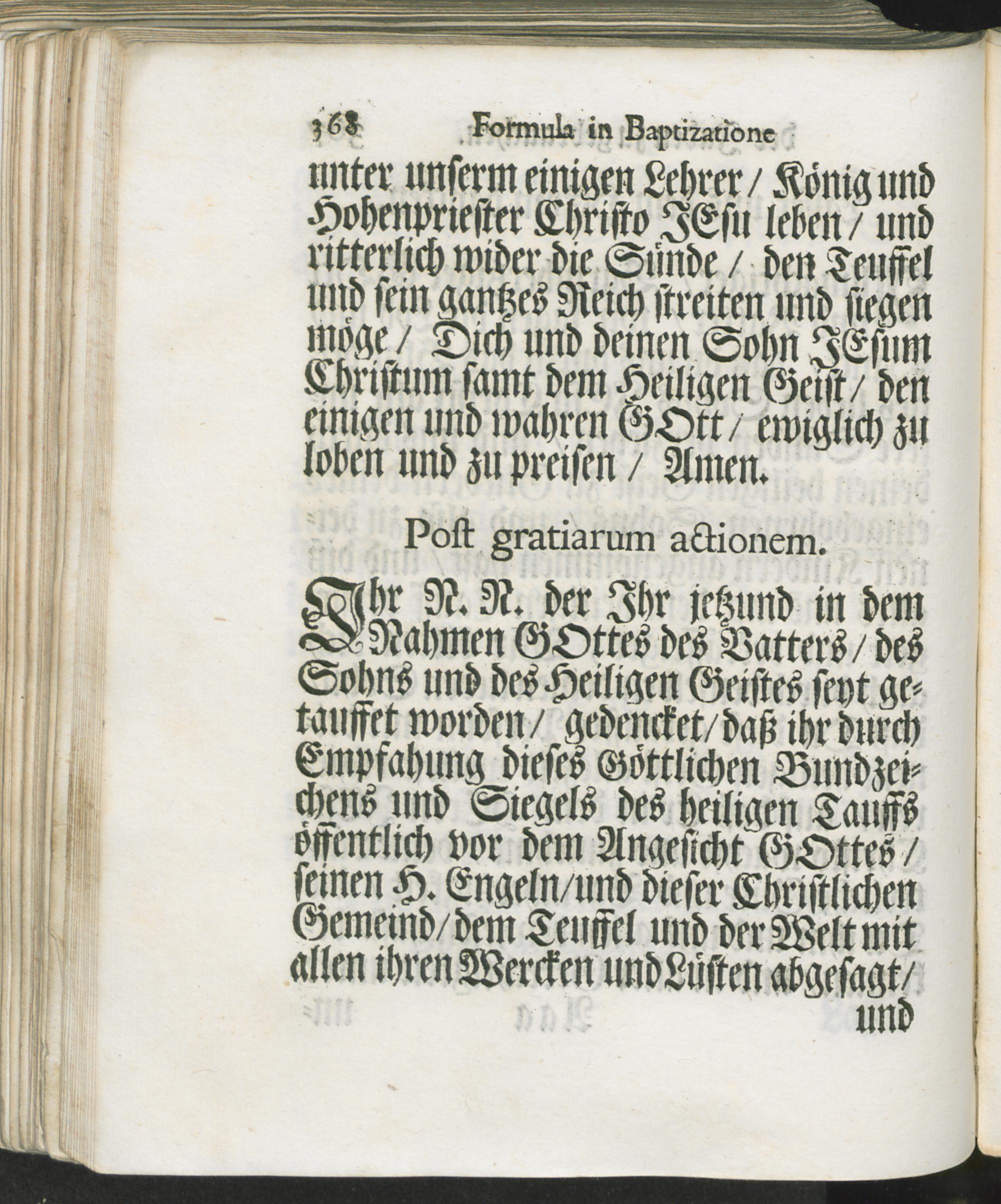 368 Formula in Baptizatione

unter unserm einigen Lehrer / König und Hohenpriester Christo JEsu leben / und ritterlich wider die Sünde / den Teuffel und sein gantzes Reich streiten und siegen möge / Dich und deinen Sohn JEsum Christum samt dem Heiligen Geist / den einigen und wahren GOtt / ewiglich zu loben und zu preisen / Amen.

Post gratiarum actionem.

Ihr N. N. der Ihr jetzund in dem Nahmen GOttes des Vatters / des Sohns und des Heiligen Geistes seyt getauffet worden / gedencket / daß ihr durch Empfahung dieses Göttlichen Bundzeichens und Siegels des heiligen Tauffs öffentlich vor dem Angesicht GOttes / seinen H. Engeln / und dieser Christlichen Gemeind / dem Teuffel und der Welt mit allen ihren Wercken und Lüsten abgesagt /

und